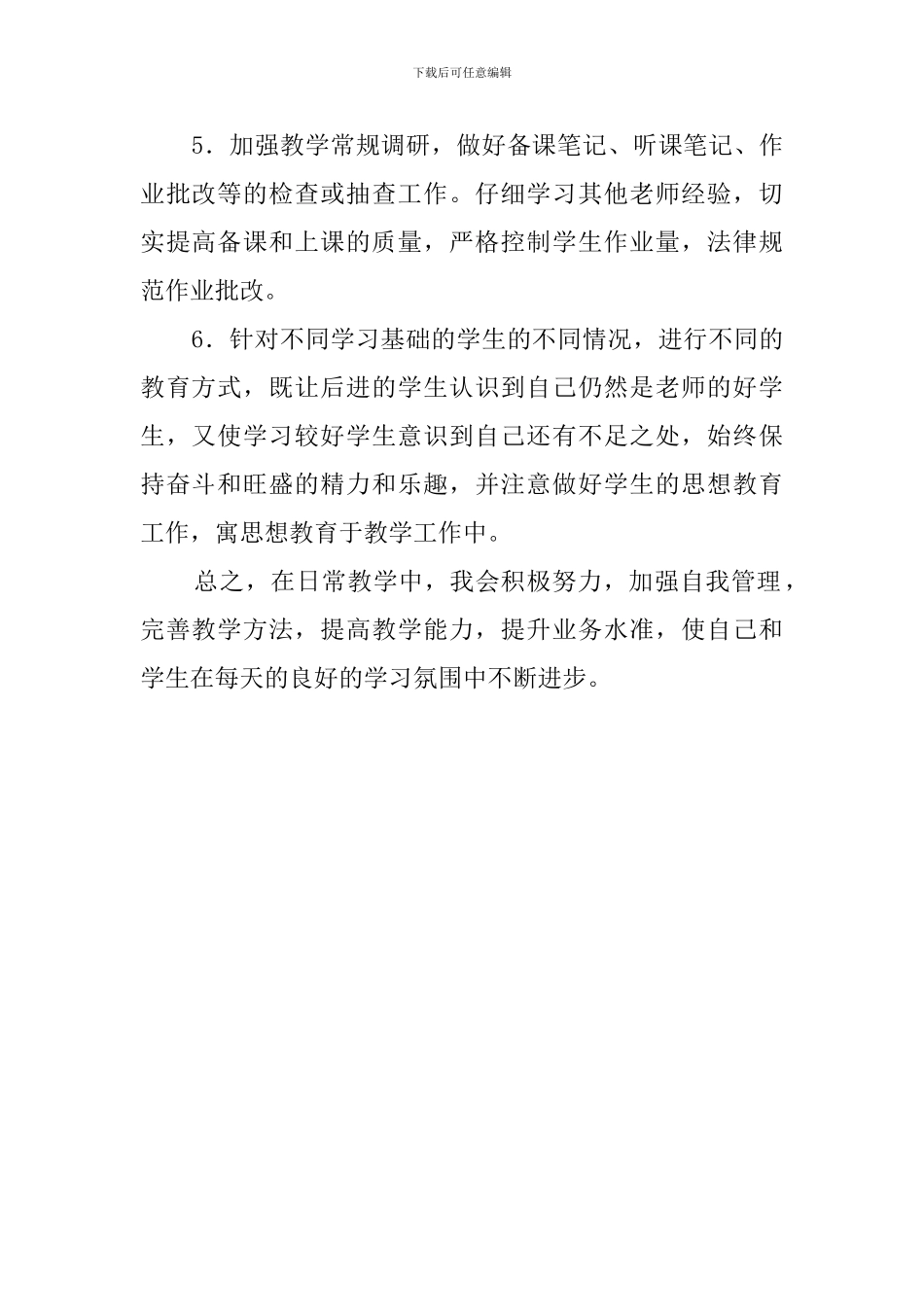 下载后可任意编辑

5．加强教学常规调研，做好备课笔记、听课笔记、作业批改等的检查或抽查工作。仔细学习其他老师经验，切实提高备课和上课的质量，严格控制学生作业量，法律规范作业批改。

6．针对不同学习基础的学生的不同情况，进行不同的教育方式，既让后进的学生认识到自己仍然是老师的好学生，又使学习较好学生意识到自己还有不足之处，始终保持奋斗和旺盛的精力和乐趣，并注意做好学生的思想教育工作，寓思想教育于教学工作中。

总之，在日常教学中，我会积极努力，加强自我管理，完善教学方法，提高教学能力，提升业务水准，使自己和学生在每天的良好的学习氛围中不断进步。